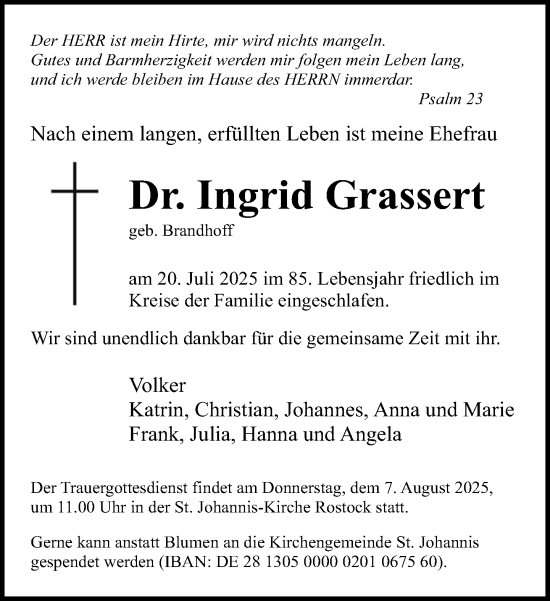 Der HERR ist mein Hirte, mir wird nichts mangeln.
Gutes und Barmherzigkeit werden mir folgen mein Leben lang,
und ich werde bleiben im Hause des HERRN immerdar.
Psalm 23

Nach einem langen, erfüllten Leben ist meine Ehefrau

Dr. Ingrid Grassert
geb. Brandhoff

am 20. Juli 2025 im 85. Lebensjahr friedlich im Kreise der Familie eingeschlafen.

Wir sind unendlich dankbar für die gemeinsame Zeit mit ihr.

Volker
Katrin, Christian, Johannes, Anna und Marie
Frank, Julia, Hanna und Angela

Der Trauergottesdienst findet am Donnerstag, dem 7. August 2025, um 11.00 Uhr in der St. Johannis-Kirche Rostock statt.

Gerne kann anstatt Blumen an die Kirchengemeinde St. Johannis gespendet werden (IBAN: DE 28 1305 0000 0201 0675 60).